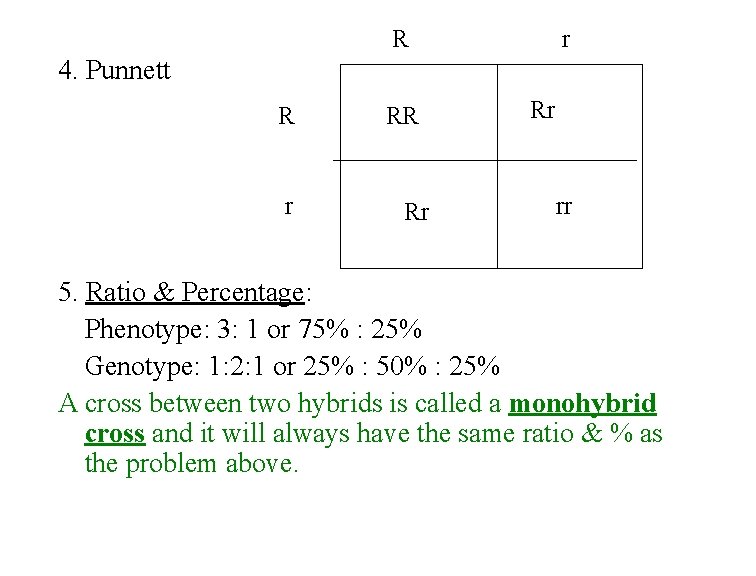 4. Punnett

|   | R | r |
|---|---|---|
| R | RR | Rr |
| r | Rr | rr |

5. Ratio & Percentage:

Phenotype: 3: 1 or 75% : 25%

Genotype: 1:2:1 or 25% : 50% : 25%

A cross between two hybrids is called a monohybrid cross and it will always have the same ratio & % as the problem above.